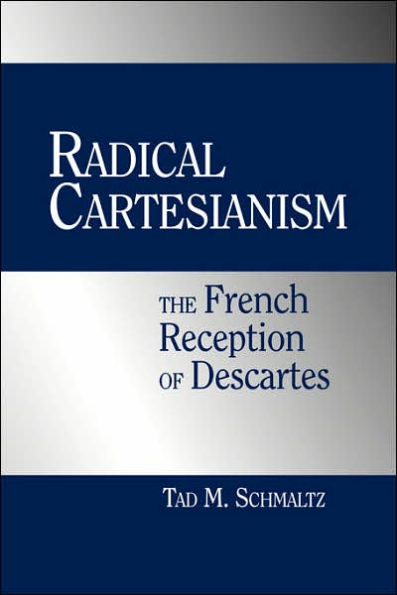 RADICAL CARTESIANISM

THE French Reception OF Descartes

TAD M. SCHMALTZ